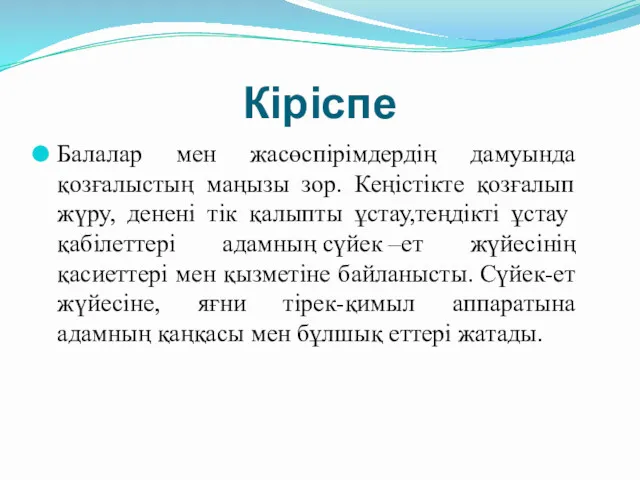 Кіріспе

Балалар мен жасөспірімдердің дамуында қозғалыстың маңызы зор. Кеңістікте қозғалып жүру, денені тік қалыпты ұстау,теңдікті ұстау қабілеттері адамның сүйек –ет жүйесінің қасиеттері мен қызметіне байланысты. Сүйек-ет жүйесіне, яғни тірек-қимыл аппаратына адамның қаңқасы мен бұлшық еттері жатады.